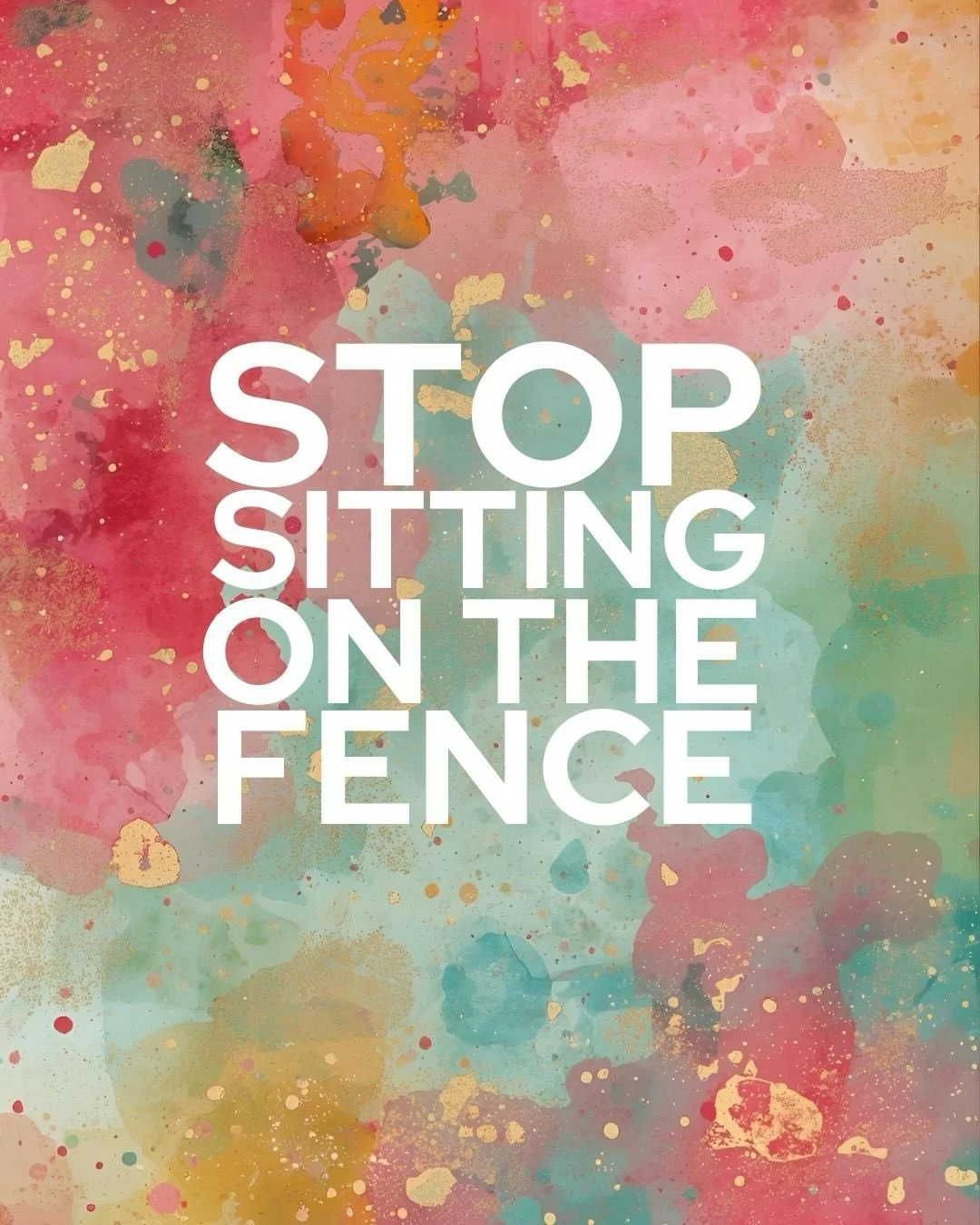 STOP SITTING ON THE FENCE